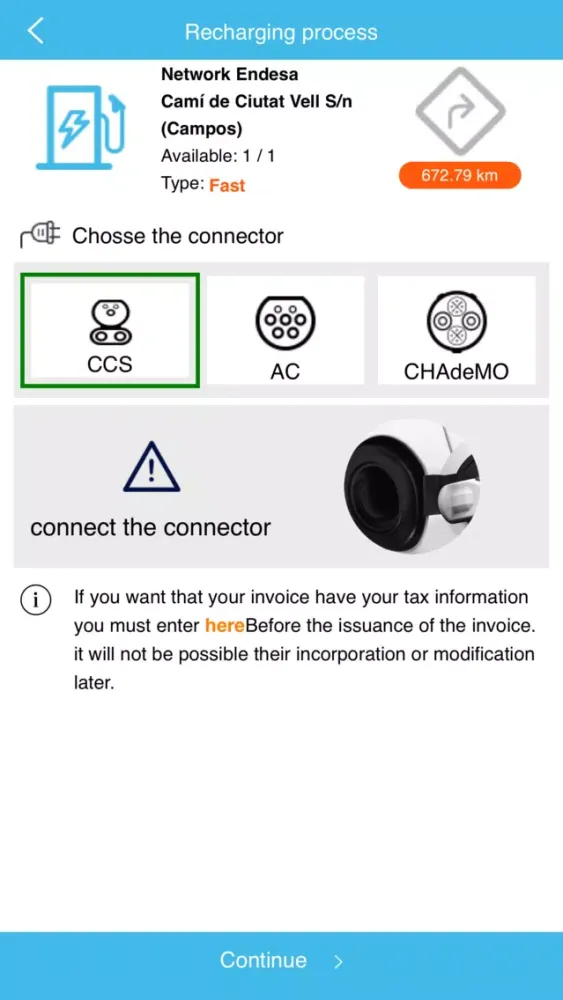 Recharging process

Network Endesa
Camí de Ciutat Vell S/n
(Campos)
Available: 1 / 1
Type: Fast

672.79 km

Chosse the connector

CCS

AC

CHAdeMO

connect the connector

If you want that your invoice have your tax information you must enter hereBefore the issuance of the invoice. it will not be possible their incorporation or modification later.

Continue